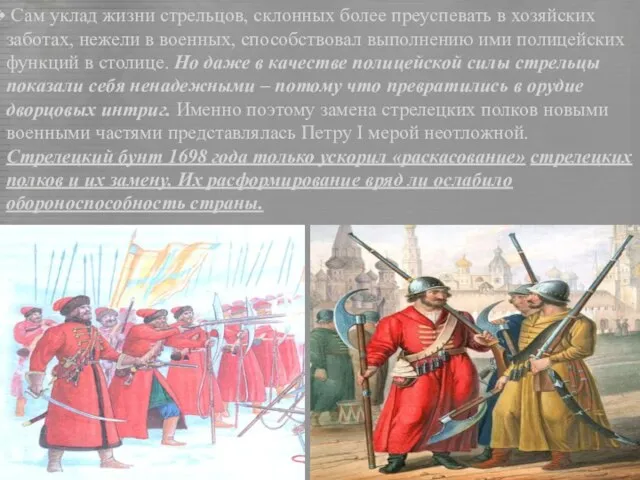 Сам уклад жизни стрельцов, склонных более преуспевать в хозяйских заботах, нежели в военных, способствовал выполнению ими полицейских функций в столице. Но даже в качестве полицейской силы стрельцы показали себя ненадежными – потому что превратились в орудие дворцовых интриг. Именно поэтому замена стрелецких полков новыми военными частями представлялась Петру I мерой неотложной. Стрелецкий бунт 1698 года только ускорил «раскасование» стрелецких полков и их замену. Их расформирование вряд ли ослабило обороноспособность страны.